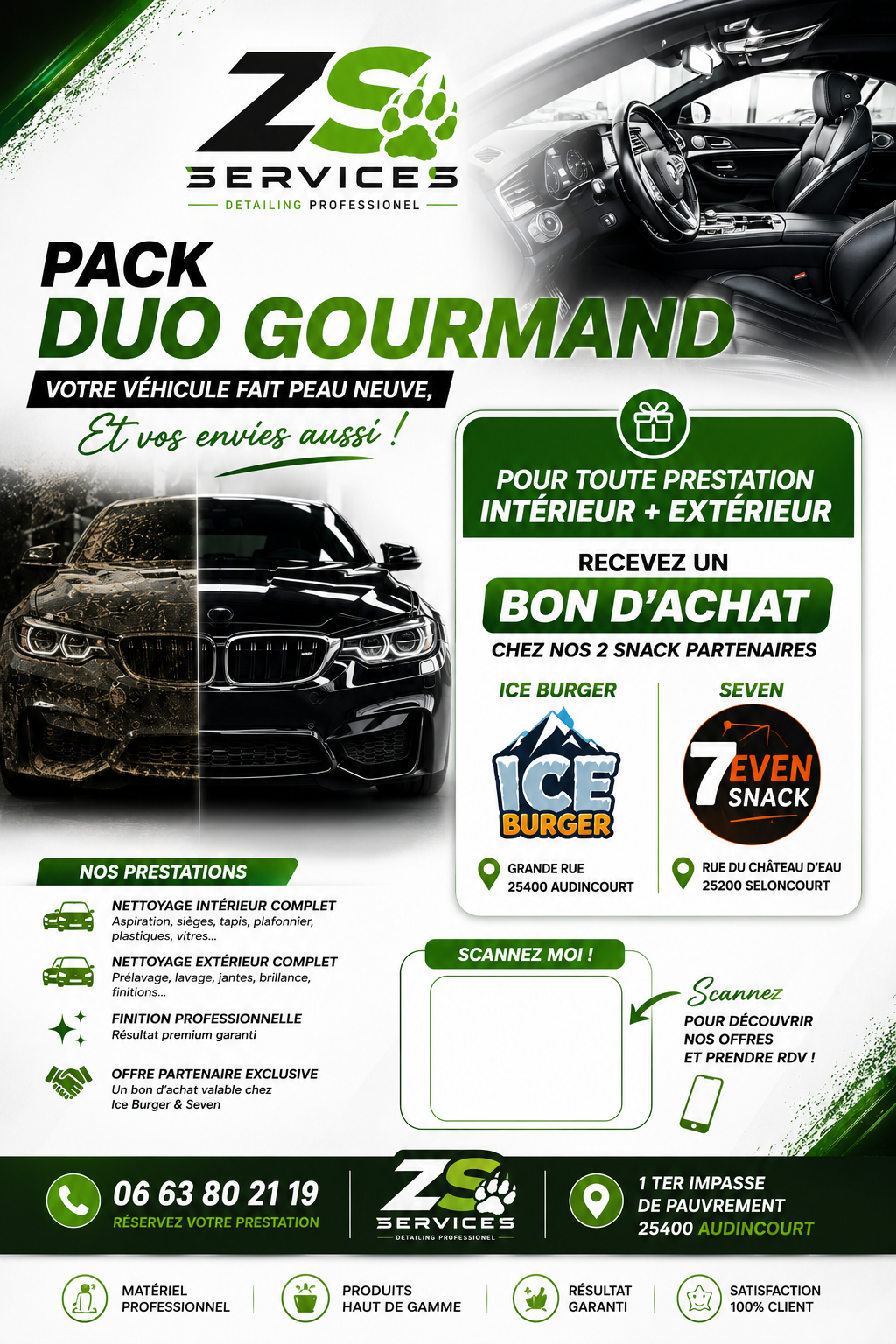 ZS
SERVICES
DETAILING PROFESSIONEL

PACK
DUO GOURMAND

VOTRE VÉHICULE FAIT PEAU NEUVE,
Et vos envies aussi !

POUR TOUTE PRESTATION INTÉRIEUR + EXTÉRIEUR

RECEVEZ UN
BON D'ACHAT
CHEZ NOS 2 SNACK PARTENAIRES

ICE BURGER
ICE BURGER
GRANDE RUE
25400 AUDINCOURT

SEVEN
7EVEN SNACK
RUE DU CHÂTEAU D'EAU
25200 SELONCOURT

NOS PRESTATIONS

NETTOYAGE INTÉRIEUR COMPLET
Aspiration, sièges, tapis, plafonnier, plastiques, vitres...

NETTOYAGE EXTÉRIEUR COMPLET
Prélavage, lavage, jantes, brillance, finitions...

FINITION PROFESSIONNELLE
Résultat premium garanti

OFFRE PARTENAIRE EXCLUSIVE
Un bon d'achat valable chez Ice Burger & Seven

SCANNEZ MOI !

Scannez
POUR DÉCOUVRIR NOS OFFRES ET PRENDRE RDV !

06 63 80 21 19
RÉSERVEZ VOTRE PRESTATION

ZS
SERVICES
DETAILING PROFESSIONEL

1 TER IMPASSE DE PAUVREMENT
25400 AUDINCOURT

MATÉRIEL PROFESSIONNEL
PRODUITS HAUT DE GAMME
RÉSULTAT GARANTI
SATISFACTION 100% CLIENT